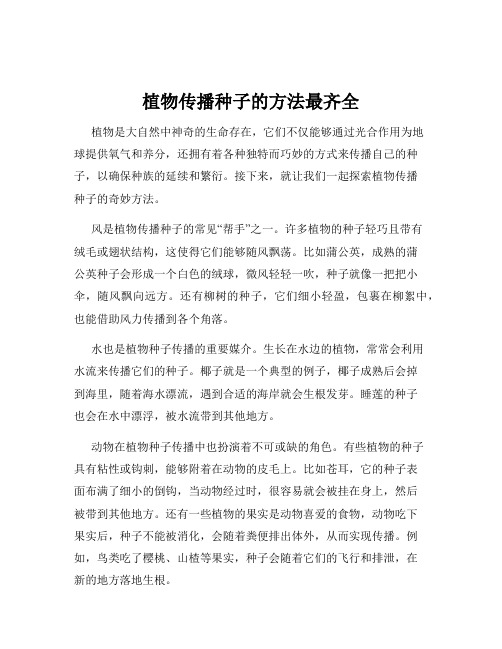 植物传播种子的方法最齐全

植物是大自然中神奇的生命存在，它们不仅能够通过光合作用为地球提供氧气和养分，还拥有着各种独特而巧妙的方式来传播自己的种子，以确保种族的延续和繁衍。接下来，就让我们一起探索植物传播种子的奇妙方法。

风是植物传播种子的常见“帮手”之一。许多植物的种子轻巧且带有绒毛或翅状结构，这使得它们能够随风飘荡。比如蒲公英，成熟的蒲公英种子会形成一个白色的绒球，微风轻轻一吹，种子就像一把把小伞，随风飘向远方。还有柳树的种子，它们细小轻盈，包裹在柳絮中，也能借助风力传播到各个角落。

水也是植物种子传播的重要媒介。生长在水边的植物，常常会利用水流来传播它们的种子。椰子就是一个典型的例子，椰子成熟后会掉到海里，随着海水漂流，遇到合适的海岸就会生根发芽。睡莲的种子也会在水中漂浮，被水流带到其他地方。

动物在植物种子传播中也扮演着不可或缺的角色。有些植物的种子具有粘性或钩刺，能够附着在动物的皮毛上。比如苍耳，它的种子表面布满了细小的倒钩，当动物经过时，很容易就会被挂在身上，然后被带到其他地方。还有一些植物的果实是动物喜爱的食物，动物吃下果实后，种子不能被消化，会随着粪便排出体外，从而实现传播。例如，鸟类吃了樱桃、山楂等果实，种子会随着它们的飞行和排泄，在新的地方落地生根。